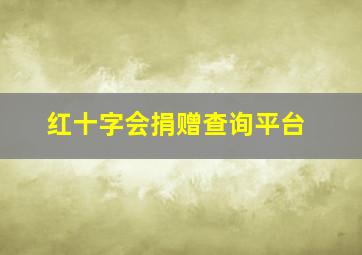 红十字会捐赠查询平台